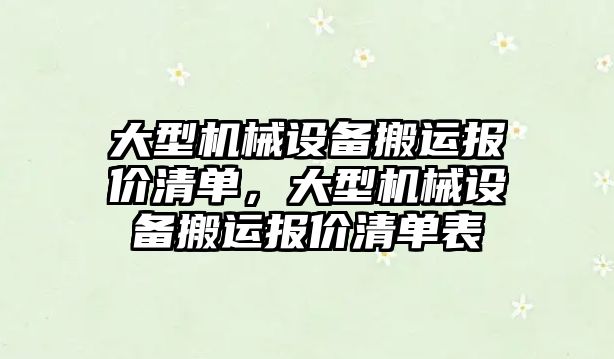 大型机械设备搬运报价清单，大型机械设备搬运报价清单表